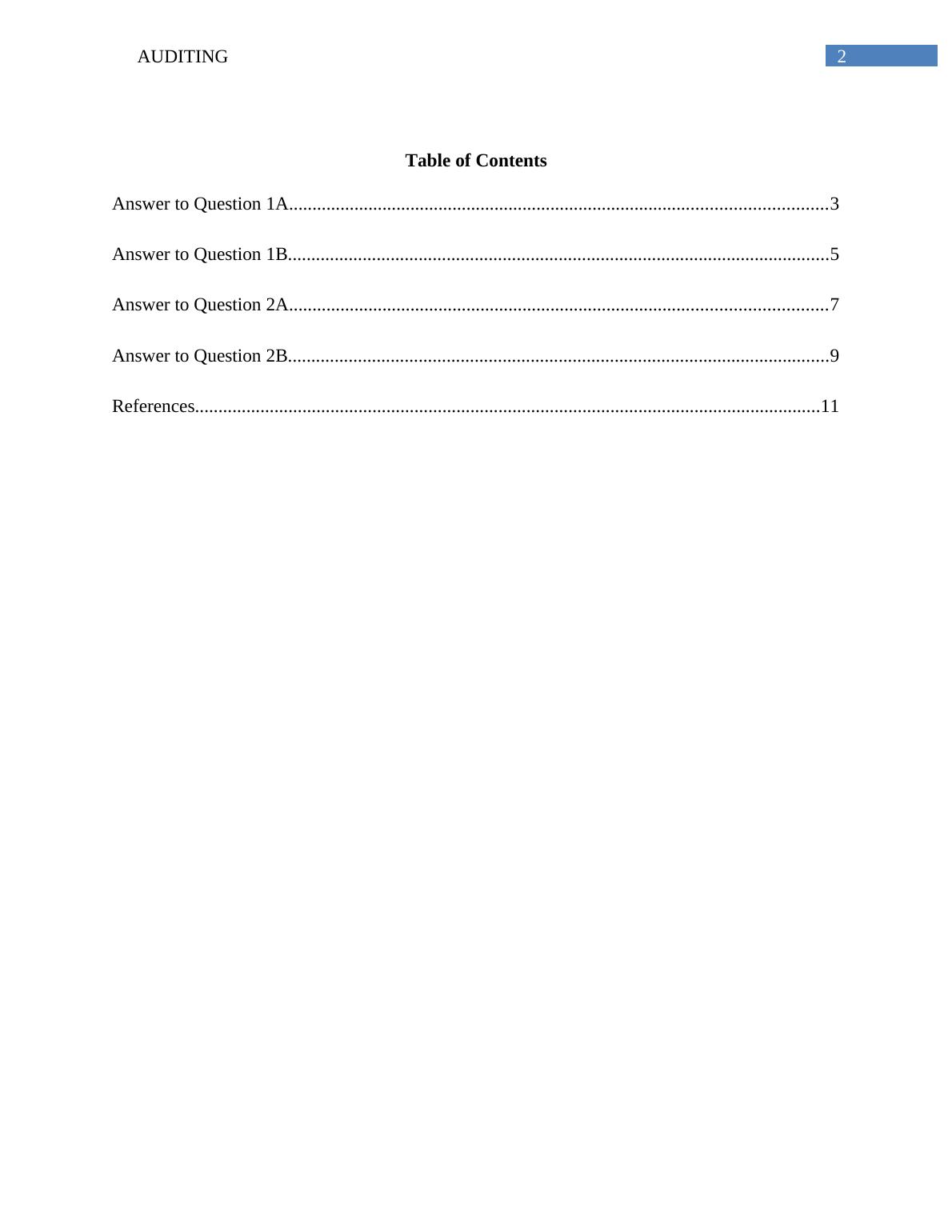 AUDITING 2

Table of Contents

Answer to Question 1A....................................................................................................................3

Answer to Question 1B....................................................................................................................5

Answer to Question 2A....................................................................................................................7

Answer to Question 2B....................................................................................................................9

References......................................................................................................................................11